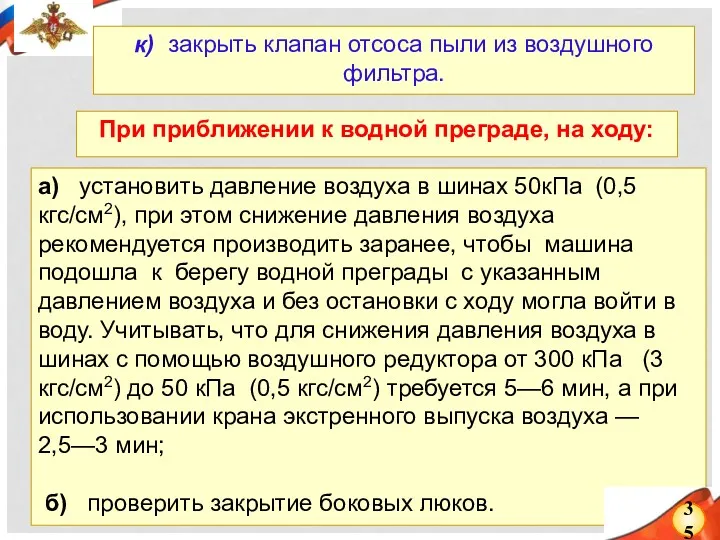 к) закрыть клапан отсоса пыли из воздушного фильтра.

При приближении к водной преграде, на ходу:

а) установить давление воздуха в шинах 50кПа (0,5 кгс/см$^2$), при этом снижение давления воздуха рекомендуется производить заранее, чтобы машина подошла к берегу водной преграды с указанным давлением воздуха и без остановки с ходу могла войти в воду. Учитывать, что для снижения давления воздуха в шинах с помощью воздушного редуктора от 300 кПа (3 кгс/см$^2$) до 50 кПа (0,5 кгс/см$^2$) требуется 5—6 мин, а при использовании крана экстренного выпуска воздуха — 2,5—3 мин;

б) проверить закрытие боковых люков.

35